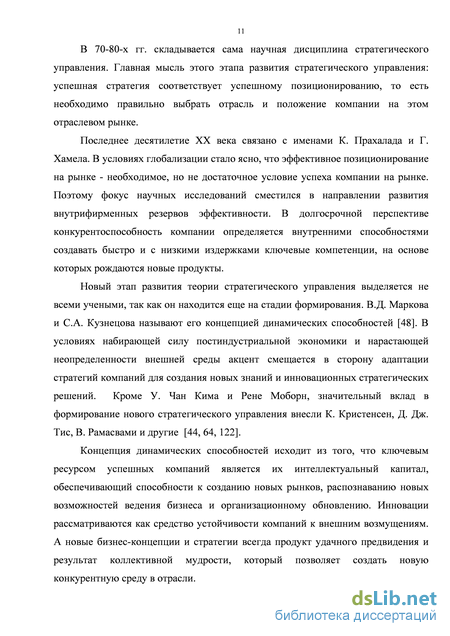 11

В 70-80-х гг. складывается сама научная дисциплина стратегического управления. Главная мысль этого этапа развития стратегического управления: успешная стратегия соответствует успешному позиционированию, то есть необходимо правильно выбрать отрасль и положение компании на этом отраслевом рынке.

Последнее десятилетие XX века связано с именами К. Прахалада и Г. Хамела. В условиях глобализации стало ясно, что эффективное позиционирование на рынке - необходимое, но не достаточное условие успеха компании на рынке. Поэтому фокус научных исследований сместился в направлении развития внутрифирменных резервов эффективности. В долгосрочной перспективе конкурентоспособность компании определяется внутренними способностями создавать быстро и с низкими издержками ключевые компетенции, на основе которых рождаются новые продукты.

Новый этап развития теории стратегического управления выделяется не всеми учеными, так как он находится еще на стадии формирования. В.Д. Маркова и С.А. Кузнецова называют его концепцией динамических способностей [48]. В условиях набирающей силу постиндустриальной экономики и нарастающей неопределенности внешней среды акцент смещается в сторону адаптации стратегий компаний для создания новых знаний и инновационных стратегических решений. Кроме У. Чан Кима и Рене Моборн, значительный вклад в формирование нового стратегического управления внесли К. Кристенсен, Д. Дж. Тис, В. Рамасвами и другие [44, 64, 122].

Концепция динамических способностей исходит из того, что ключевым ресурсом успешных компаний является их интеллектуальный капитал, обеспечивающий способности к созданию новых рынков, распознаванию новых возможностей ведения бизнеса и организационному обновлению. Инновации рассматриваются как средство устойчивости компаний к внешним возмущениям. А новые бизнес-концепции и стратегии всегда продукт удачного предвидения и результат коллективной мудрости, который позволяет создать новую конкурентную среду в отрасли.

dsLib.net
библиотека диссертаций